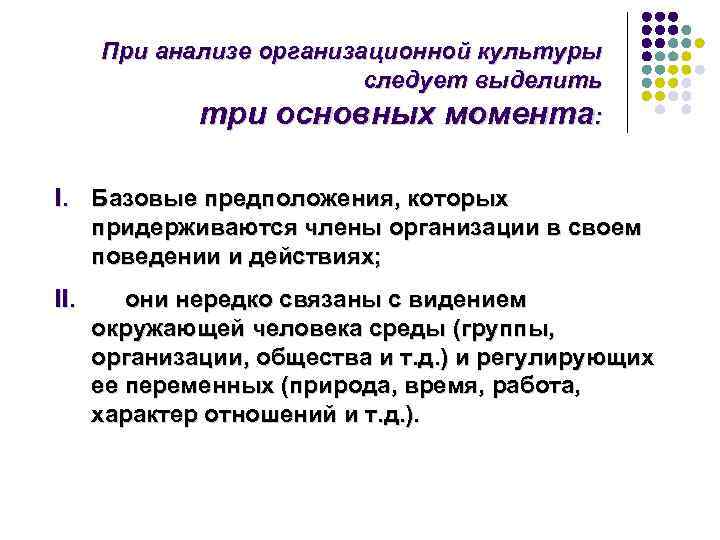 При анализе организационной культуры следует выделить
три основных момента:

I. Базовые предположения, которых придерживаются члены организации в своем поведении и действиях;

II. они нередко связаны с видением окружающей человека среды (группы, организации, общества и т.д.) и регулирующих ее переменных (природа, время, работа, характер отношений и т.д.).